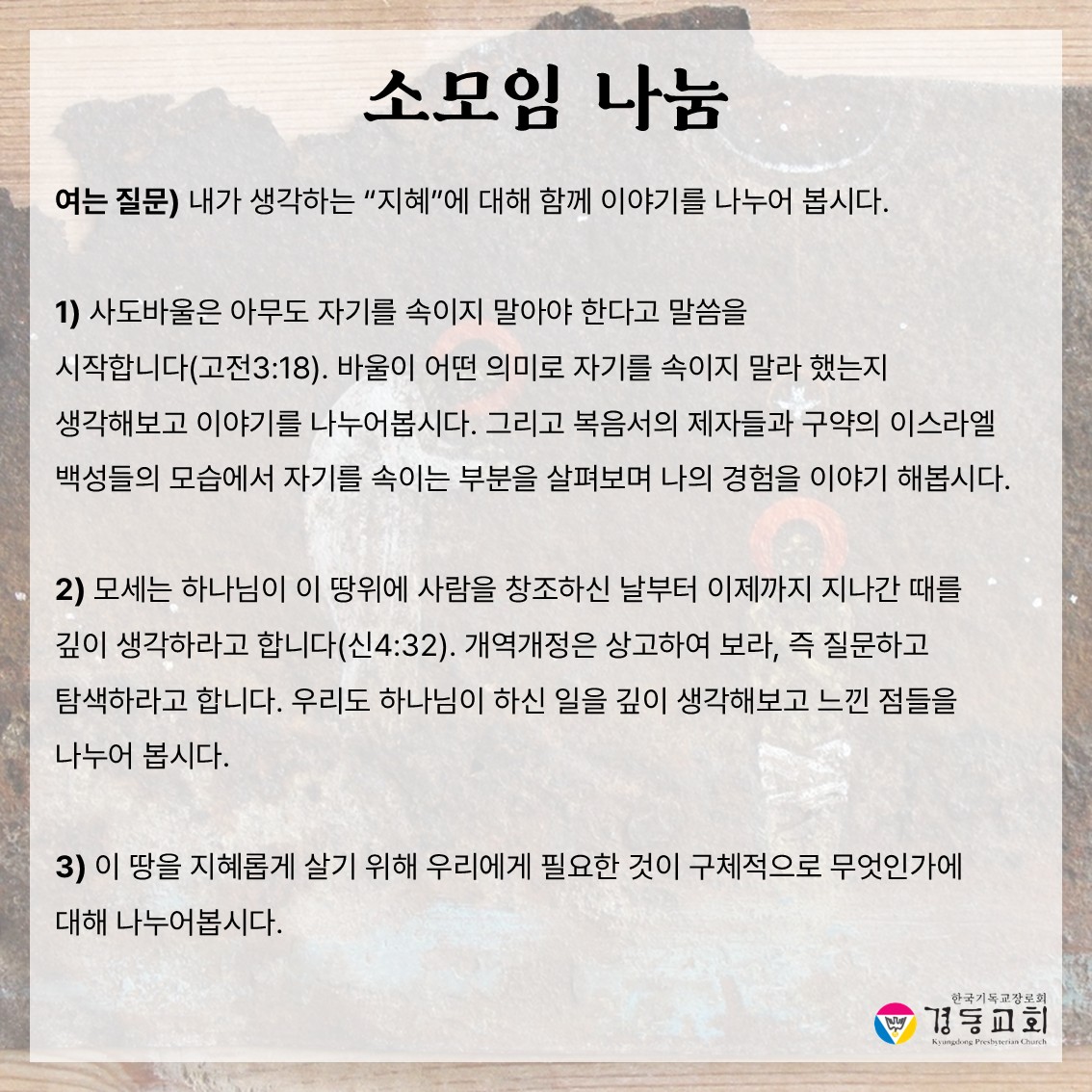 소모임 나눔

여는 질문) 내가 생각하는 "지혜"에 대해 함께 이야기를 나누어 봅시다.

1) 사도바울은 아무도 자기를 속이지 말아야 한다고 말씀을 시작합니다(고전3:18). 바울이 어떤 의미로 자기를 속이지 말라 했는지 생각해보고 이야기를 나누어봅시다. 그리고 복음서의 제자들과 구약의 이스라엘 백성들의 모습에서 자기를 속이는 부분을 살펴보며 나의 경험을 이야기 해봅시다.

2) 모세는 하나님이 이 땅위에 사람을 창조하신 날부터 이제까지 지나간 때를 깊이 생각하라고 합니다(신4:32). 개역개정은 상고하여 보라, 즉 질문하고 탐색하라고 합니다. 우리도 하나님이 하신 일을 깊이 생각해보고 느낀 점들을 나누어 봅시다.

3) 이 땅을 지혜롭게 살기 위해 우리에게 필요한 것이 구체적으로 무엇인가에 대해 나누어봅시다.

한국기독교장로회
경동교회
Kyungdong Presbyterian Church